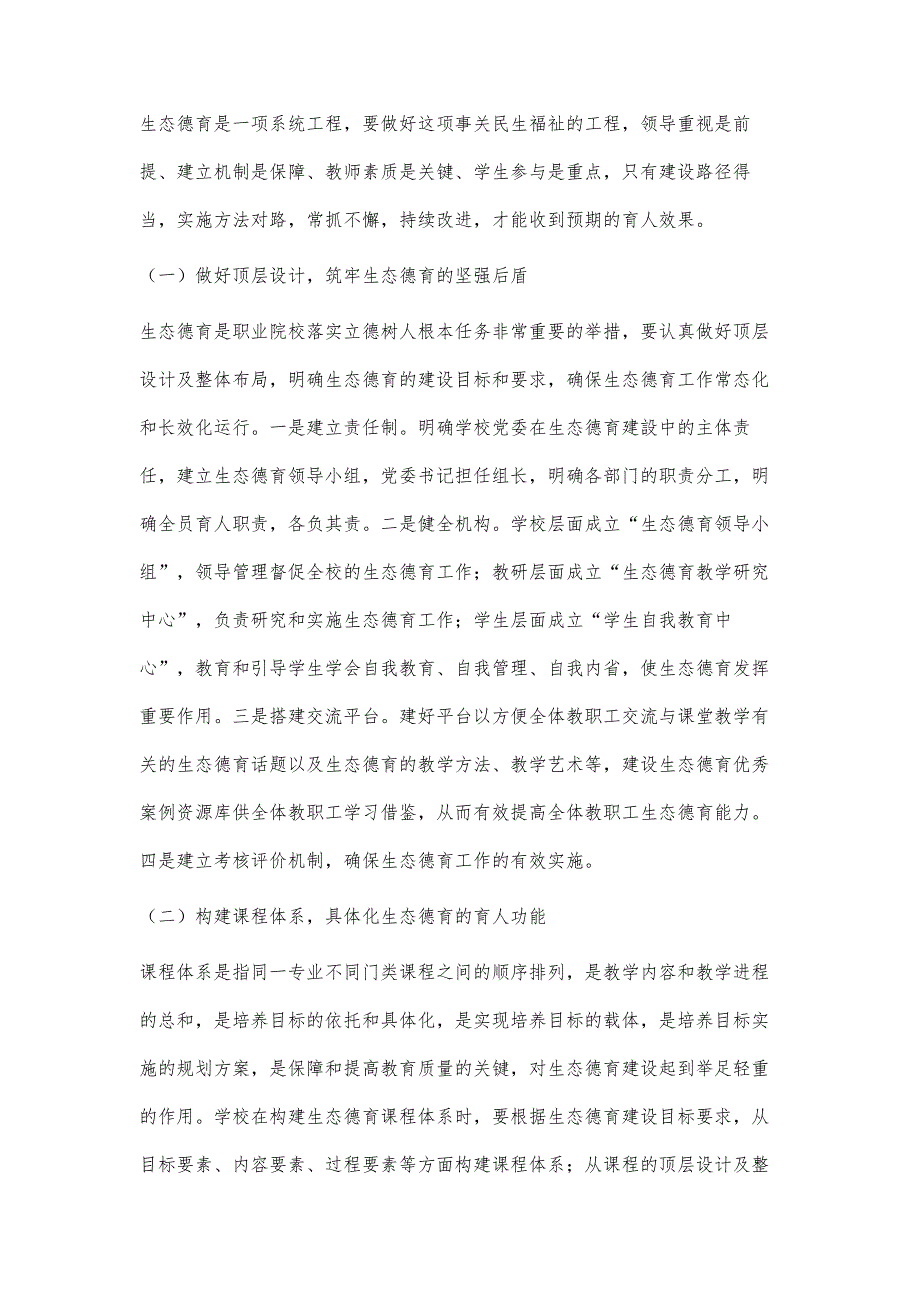 生态德育是一项系统工程，要做好这项事关民生福祉的工程，领导重视是前提、建立机制是保障、教师素质是关键、学生参与是重点，只有建设路径得当，实施方法对路，常抓不懈，持续改进，才能收到预期的育人效果。

（一）做好顶层设计，筑牢生态德育的坚强后盾

生态德育是职业院校落实立德树人根本任务非常重要的举措，要认真做好顶层设计及整体布局，明确生态德育的建设目标和要求，确保生态德育工作常态化和长效化运行。一是建立责任制。明确学校党委在生态德育建设中的主体责任，建立生态德育领导小组，党委书记担任组长，明确各部门的职责分工，明确全员育人职责，各负其责。二是健全机构。学校层面成立“生态德育领导小组”，领导管理督促全校的生态德育工作；教研层面成立“生态德育教学研究中心”，负责研究和实施生态德育工作；学生层面成立“学生自我教育中心”，教育和引导学生学会自我教育、自我管理、自我内省，使生态德育发挥重要作用。三是搭建交流平台。建好平台以方便全体教职工交流与课堂教学有关的生态德育话题以及生态德育的教学方法、教学艺术等，建设生态德育优秀案例资源库供全体教职工学习借鉴，从而有效提高全体教职工生态德育能力。四是建立考核评价机制，确保生态德育工作的有效实施。

（二）构建课程体系，具体化生态德育的育人功能

课程体系是指同一专业不同门类课程之间的顺序排列，是教学内容和教学进程的总和，是培养目标的依托和具体化，是实现培养目标的载体，是培养目标实施的规划方案，是保障和提高教育质量的关键，对生态德育建设起到举足轻重的作用。学校在构建生态德育课程体系时，要根据生态德育建设目标要求，从目标要素、内容要素、过程要素等方面构建课程体系；从课程的顶层设计及整